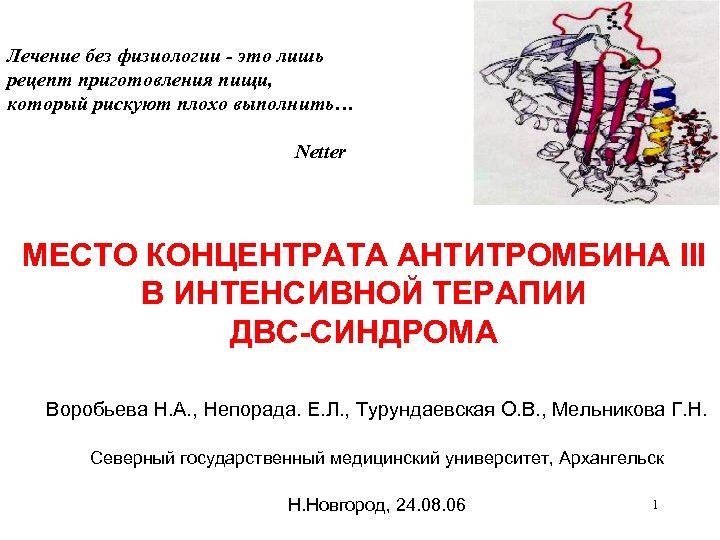 Лечение без физиологии - это лишь рецепт приготовления пищи, который рискуют плохо выполнить…

Netter

МЕСТО КОНЦЕНТРАТА АНТИТРОМБИНА III В ИНТЕНСИВНОЙ ТЕРАПИИ ДВС-СИНДРОМА

Воробьева Н.А., Непорада. Е.Л., Турундаевская О.В., Мельникова Г.Н.

Северный государственный медицинский университет, Архангельск

Н.Новгород, 24.08.06

1